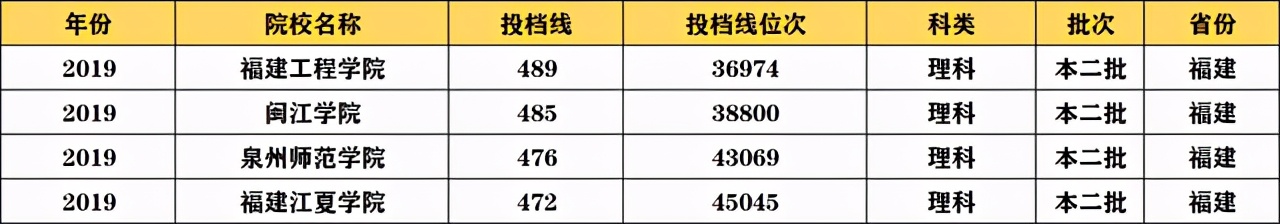 | 年份 | 院校名称 | 投档线 | 投档线位次 | 科类 | 批次 | 省份 |
|---|---|---|---|---|---|---|
| 2019 | 福建工程学院 | 489 | 36974 | 理科 | 本二批 | 福建 |
| 2019 | 闽江学院 | 485 | 38800 | 理科 | 本二批 | 福建 |
| 2019 | 泉州师范学院 | 476 | 43069 | 理科 | 本二批 | 福建 |
| 2019 | 福建江夏学院 | 472 | 45045 | 理科 | 本二批 | 福建 |